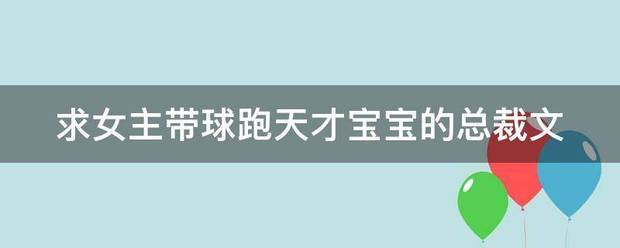 求女主带球跑天才宝宝的总裁文